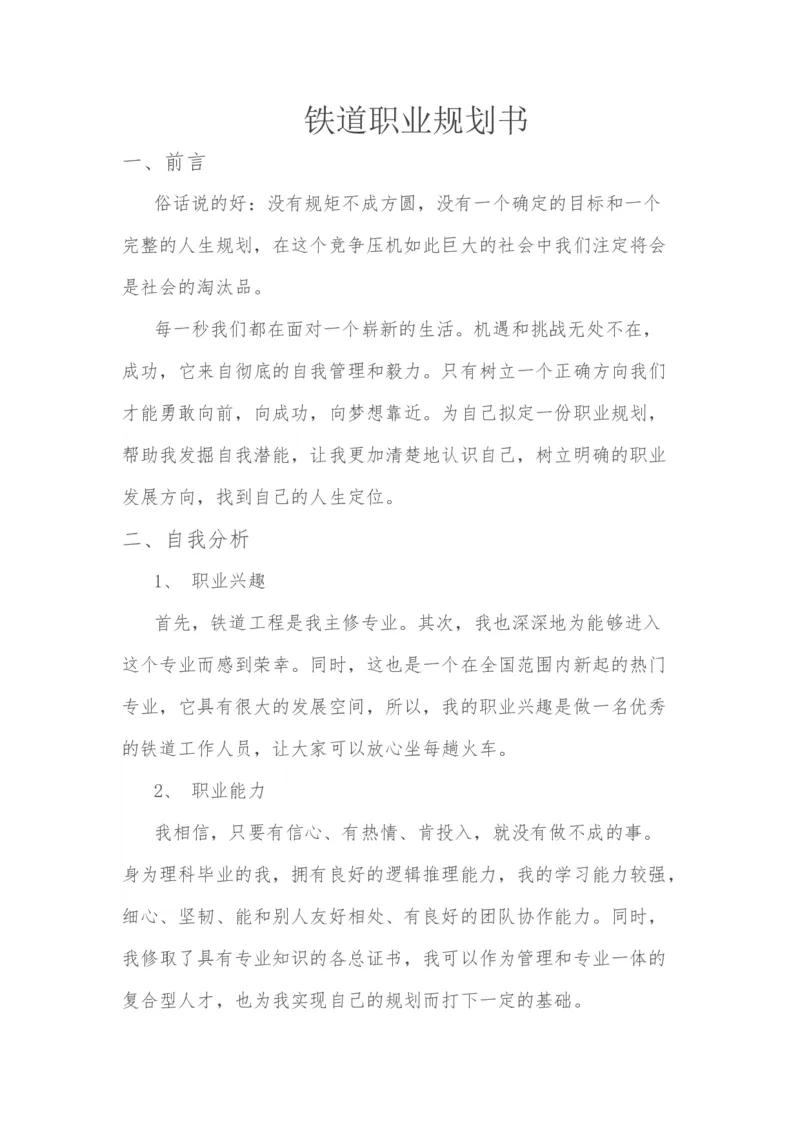 铁道职业规划书

一、前言

俗话说的好：没有规矩不成方圆，没有一个确定的目标和一个完整的人生规划，在这个竞争压机如此巨大的社会中我们注定将会是社会的淘汰品。

每一秒我们都在面对一个崭新的生活。机遇和挑战无处不在，成功，它来自彻底的自我管理和毅力。只有树立一个正确方向我们才能勇敢向前，向成功，向梦想靠近。为自己拟定一份职业规划，帮助我发掘自我潜能，让我更加清楚地认识自己，树立明确的职业发展方向，找到自己的人生定位。

二、自我分析

1、 职业兴趣

首先，铁道工程是我主修专业。其次，我也深深地为能够进入这个专业而感到荣幸。同时，这也是一个在全国范围内新起的热门专业，它具有很大的发展空间，所以，我的职业兴趣是做一名优秀的铁道工作人员，让大家可以放心坐每趟火车。

2、 职业能力

我相信，只要有信心、有热情、肯投入，就没有做不成的事。身为理科毕业的我，拥有良好的逻辑推理能力，我的学习能力较强，细心、坚韧、能和别人友好相处、有良好的团队协作能力。同时，我修取了具有专业知识的各总证书，我可以作为管理和专业一体的复合型人才，也为我实现自己的规划而打下一定的基础。